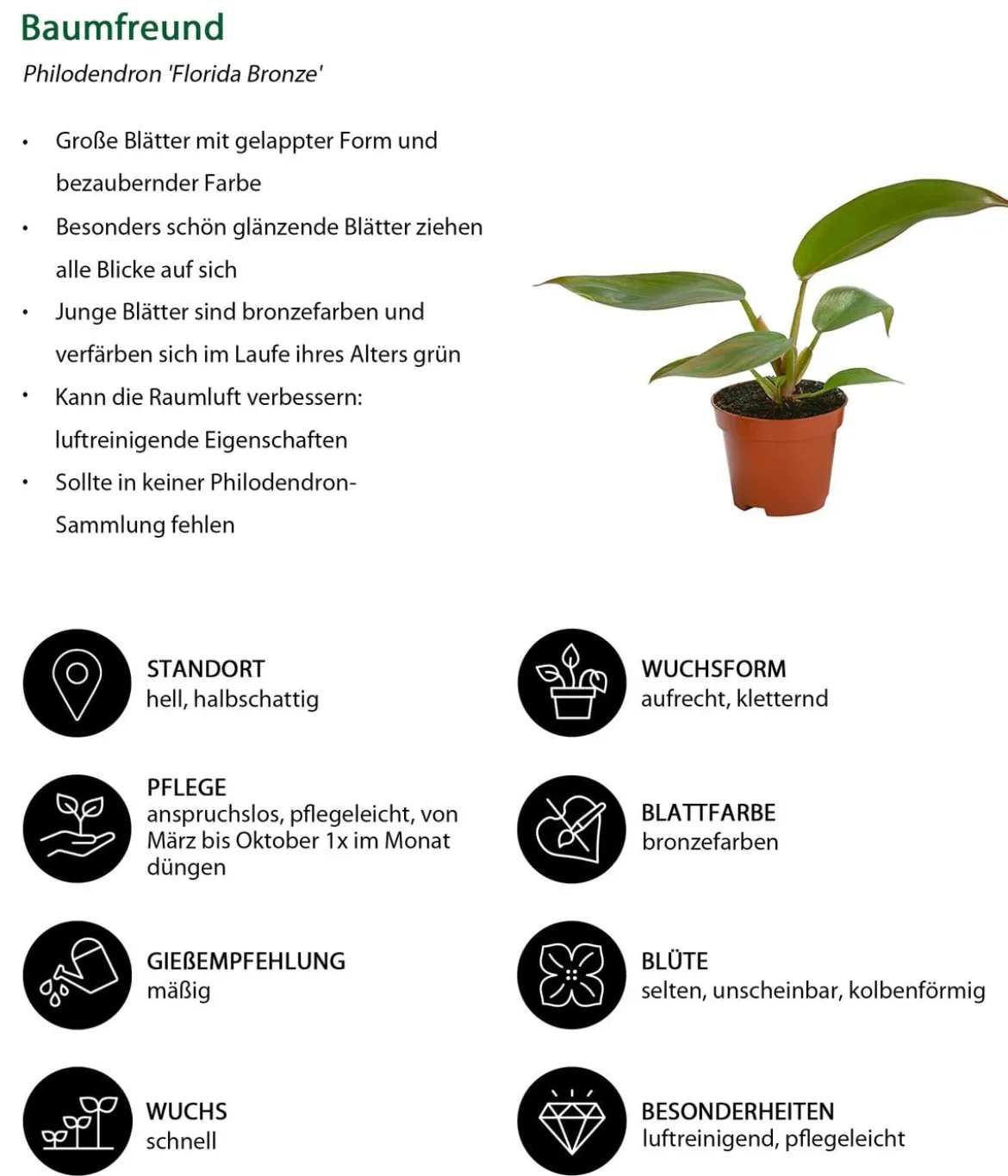 Baumfreund

Philodendron 'Florida Bronze'

• Große Blätter mit gelappter Form und bezaubernder Farbe
• Besonders schön glänzende Blätter ziehen alle Blicke auf sich
• Junge Blätter sind bronzefarben und verfärben sich im Laufe ihres Alters grün
• Kann die Raumluft verbessern: luftreinigende Eigenschaften
• Sollte in keiner Philodendron-Sammlung fehlen

STANDORT
hell, halbschattig

PFLEGE
anspruchslos, pflegeleicht, von März bis Oktober 1x im Monat düngen

GIEßEMPFEHLUNG
mäßig

WUCHS
schnell

WUCHSFORM
aufrecht, kletternd

BLATTFARBE
bronzefarben

BLÜTE
selten, unscheinbar, kolbenförmig

BESONDERHEITEN
luftreinigend, pflegeleicht